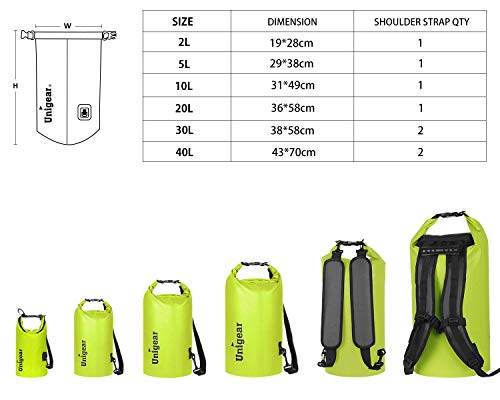 W

H

Unigear

| SIZE | DIMENSION | SHOULDER STRAP QTY |
|---|---|---|
| 2L | 19*28cm | 1 |
| 5L | 29*38cm | 1 |
| 10L | 31*49cm | 1 |
| 20L | 36*58cm | 1 |
| 30L | 38*58cm | 2 |
| 40L | 43*70cm | 2 |

Unigear

Unigear

Unigear

Unigear